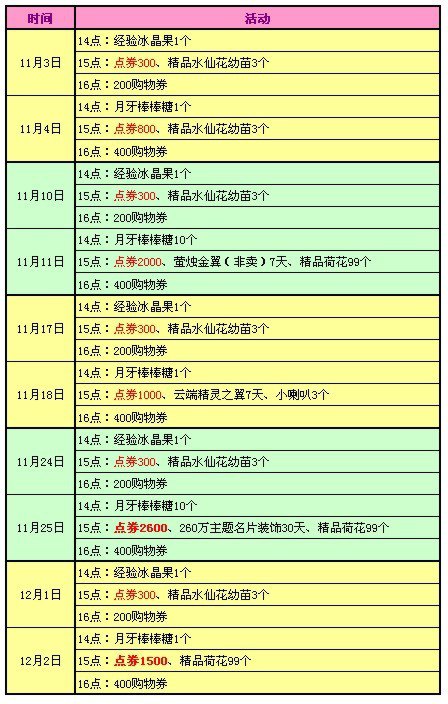 | 时间 | 活动 |
|---|---|
| 11月3日 | 14点：经验冰晶果1个 |
| | 15点：点券300、精品水仙花幼苗3个 |
| | 16点：200购物券 |
| 11月4日 | 14点：月牙棒棒糖1个 |
| | 15点：点券800、精品水仙花幼苗3个 |
| | 16点：400购物券 |
| 11月10日 | 14点：经验冰晶果1个 |
| | 15点：点券300、精品水仙花幼苗3个 |
| | 16点：200购物券 |
| 11月11日 | 14点：月牙棒棒糖10个 |
| | 15点：点券2000、萤烛金翼（非卖）7天、精品荷花99个 |
| | 16点：400购物券 |
| 11月17日 | 14点：经验冰晶果1个 |
| | 15点：点券300、精品水仙花幼苗3个 |
| | 16点：200购物券 |
| 11月18日 | 14点：月牙棒棒糖1个 |
| | 15点：点券1000、云端精灵之翼7天、小喇叭3个 |
| | 16点：400购物券 |
| 11月24日 | 14点：经验冰晶果1个 |
| | 15点：点券300、精品水仙花幼苗3个 |
| | 16点：200购物券 |
| 11月25日 | 14点：月牙棒棒糖10个 |
| | 15点：点券2600、260万主题名片装饰30天、精品荷花99个 |
| | 16点：400购物券 |
| 12月1日 | 14点：经验冰晶果1个 |
| | 15点：点券300、精品水仙花幼苗3个 |
| | 16点：200购物券 |
| 12月2日 | 14点：月牙棒棒糖1个 |
| | 15点：点券1500、精品荷花99个 |
| | 16点：400购物券 |